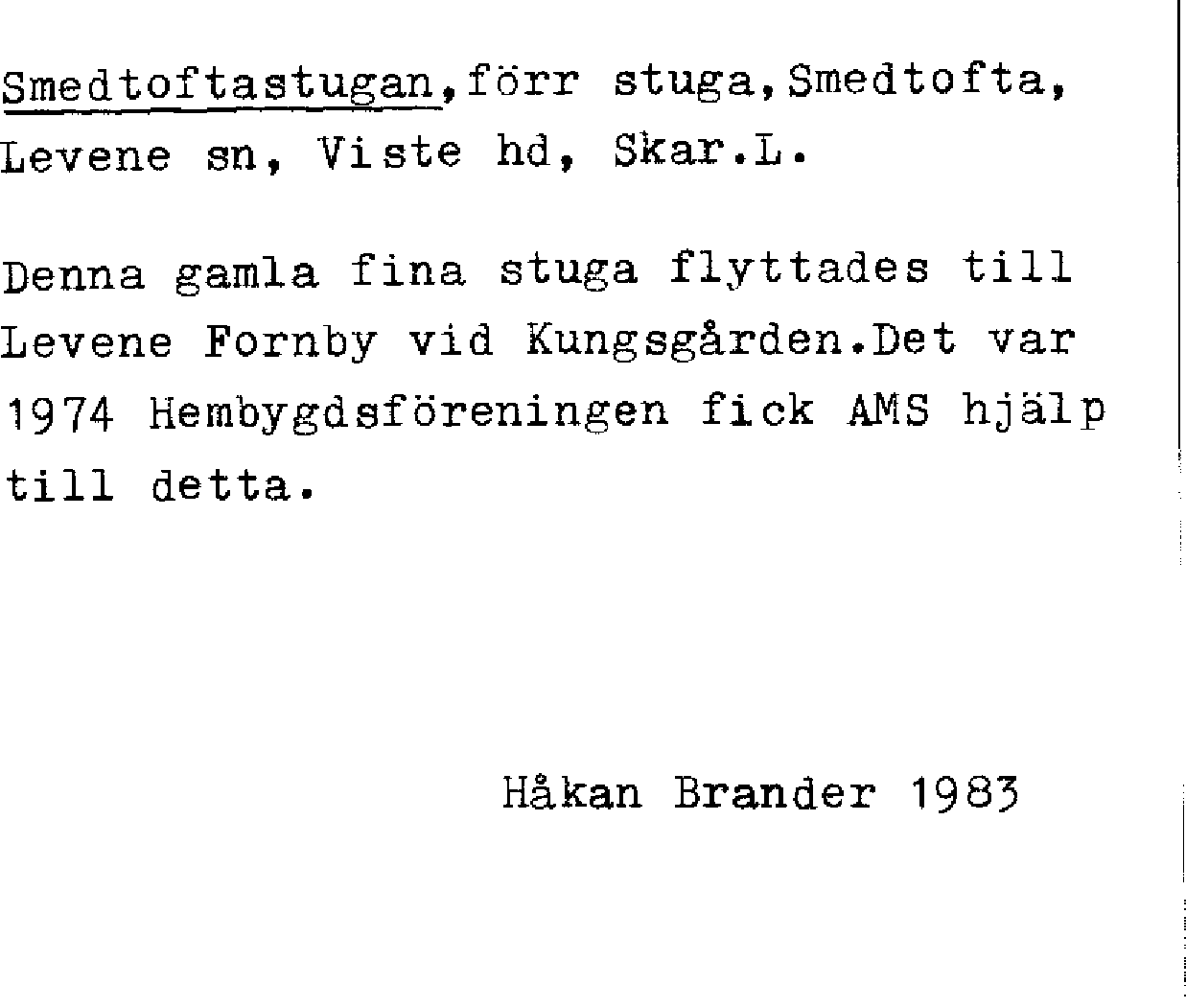 Smedtoftastugan,förr stuga,Smedtofta, Levene sn, Viste hd, Skar.L.

Denna gamla fina stuga flyttades till Levene Fornby vid Kungsgården.Det var 1974 Hembygdsföreningen fick AMS hjälp till detta.

Håkan Brander 1983